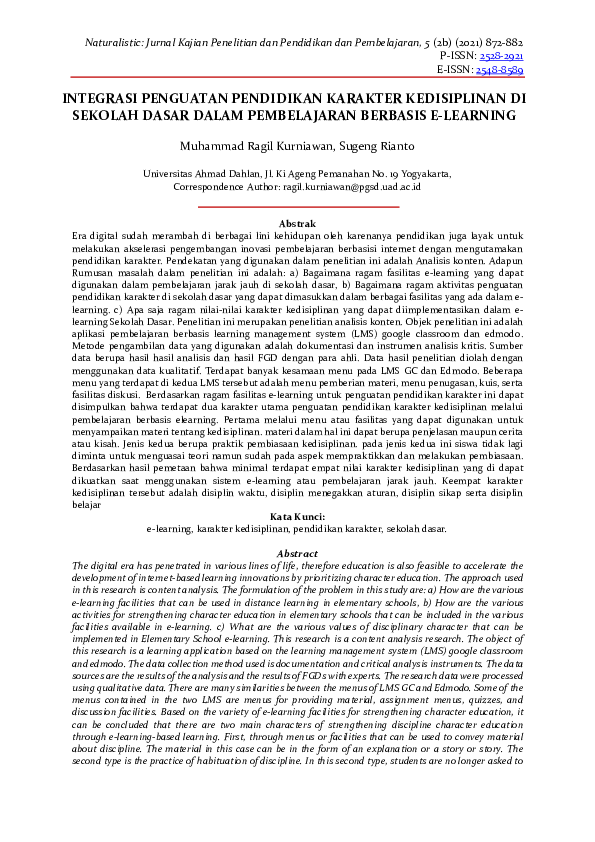 Naturalistic: Jurnal Kajian Penelitian dan Pendidikan dan Pembelajaran, 5 (2b) (2021) 872-882
P-ISSN: 2528-2921
E-ISSN: 2548-8589

INTEGRASI PENGUATAN PENDIDIKAN KARAKTER KEDISIPLINAN DI SEKOLAH DASAR DALAM PEMBELAJARAN BERBASIS E-LEARNING

Muhammad Ragil Kurniawan, Sugeng Rianto

Universitas Ahmad Dahlan, Jl. Ki Ageng Pemanahan No. 19 Yogyakarta,
Correspondence Author: ragil.kurniawan@pgsd.uad.ac.id

Abstrak
Era digital sudah merambah di berbagai lini kehidupan oleh karenanya pendidikan juga layak untuk melakukan akselerasi pengembangan inovasi pembelajaran berbasisi internet dengan mengutamakan pendidikan karakter. Pendekatan yang digunakan dalam penelitian ini adalah Analisis konten. Adapun Rumusan masalah dalam penelitian ini adalah: a) Bagaimana ragam fasilitas e-learning yang dapat digunakan dalam pembelajaran jarak jauh di sekolah dasar, b) Bagaimana ragam aktivitas penguatan pendidikan karakter di sekolah dasar yang dapat dimasukkan dalam berbagai fasilitas yang ada dalam e-learning. c) Apa saja ragam nilai-nilai karakter kedisiplinan yang dapat diimplementasikan dalam e-learning Sekolah Dasar. Penelitian ini merupakan penelitian analisis konten. Objek penelitian ini adalah aplikasi pembelajaran berbasis learning management system (LMS) google classroom dan edmodo. Metode pengambilan data yang digunakan adalah dokumentasi dan instrumen analisis kritis. Sumber data berupa hasil hasil analisis dan hasil FGD dengan para ahli. Data hasil penelitian diolah dengan menggunakan data kualitatif. Terdapat banyak kesamaan menu pada LMS GC dan Edmodo. Beberapa menu yang terdapat di kedua LMS tersebut adalah menu pemberian materi, menu penugasan, kuis, serta fasilitas diskusi. Berdasarkan ragam fasilitas e-learning untuk penguatan pendidikan karakter ini dapat disimpulkan bahwa terdapat dua karakter utama penguatan pendidikan karakter kedisiplinan melalui pembelajaran berbasis elearning. Pertama melalui menu atau fasilitas yang dapat digunakan untuk menyampaikan materi tentang kedisiplinan. materi dalam hal ini dapat berupa penjelasan maupun cerita atau kisah. Jenis kedua berupa praktik pembiasaan kedisiplinan. pada jenis kedua ini siswa tidak lagi diminta untuk menguasai teori namun sudah pada aspek mempraktikkan dan melakukan pembiasaan. Berdasarkan hasil pemetaan bahwa minimal terdapat empat nilai karakter kedisiplinan yang di dapat dikuatkan saat menggunakan sistem e-learning atau pembelajaran jarak jauh. Keempat karakter kedisiplinan tersebut adalah disiplin waktu, disiplin menegakkan aturan, disiplin sikap serta disiplin belajar

Kata Kunci:
e-learning, karakter kedisiplinan, pendidikan karakter, sekolah dasar.

Abstract
The digital era has penetrated in various lines of life, therefore education is also feasible to accelerate the development of internet-based learning innovations by prioritizing character education. The approach used in this research is content analysis. The formulation of the problem in this study are: a) How are the various e-learning facilities that can be used in distance learning in elementary schools, b) How are the various activities for strengthening character education in elementary schools that can be included in the various facilities available in e-learning. c) What are the various values of disciplinary character that can be implemented in Elementary School e-learning. This research is a content analysis research. The object of this research is a learning application based on the learning management system (LMS) google classroom and edmodo. The data collection method used is documentation and critical analysis instruments. The data sources are the results of the analysis and the results of FGDs with experts. The research data were processed using qualitative data. There are many similarities between the menus of LMS GC and Edmodo. Some of the menus contained in the two LMS are menus for providing material, assignment menus, quizzes, and discussion facilities. Based on the variety of e-learning facilities for strengthening character education, it can be concluded that there are two main characters of strengthening discipline character education through e-learning-based learning. First, through menus or facilities that can be used to convey material about discipline. The material in this case can be in the form of an explanation or a story or story. The second type is the practice of habituation of discipline. In this second type, students are no longer asked to